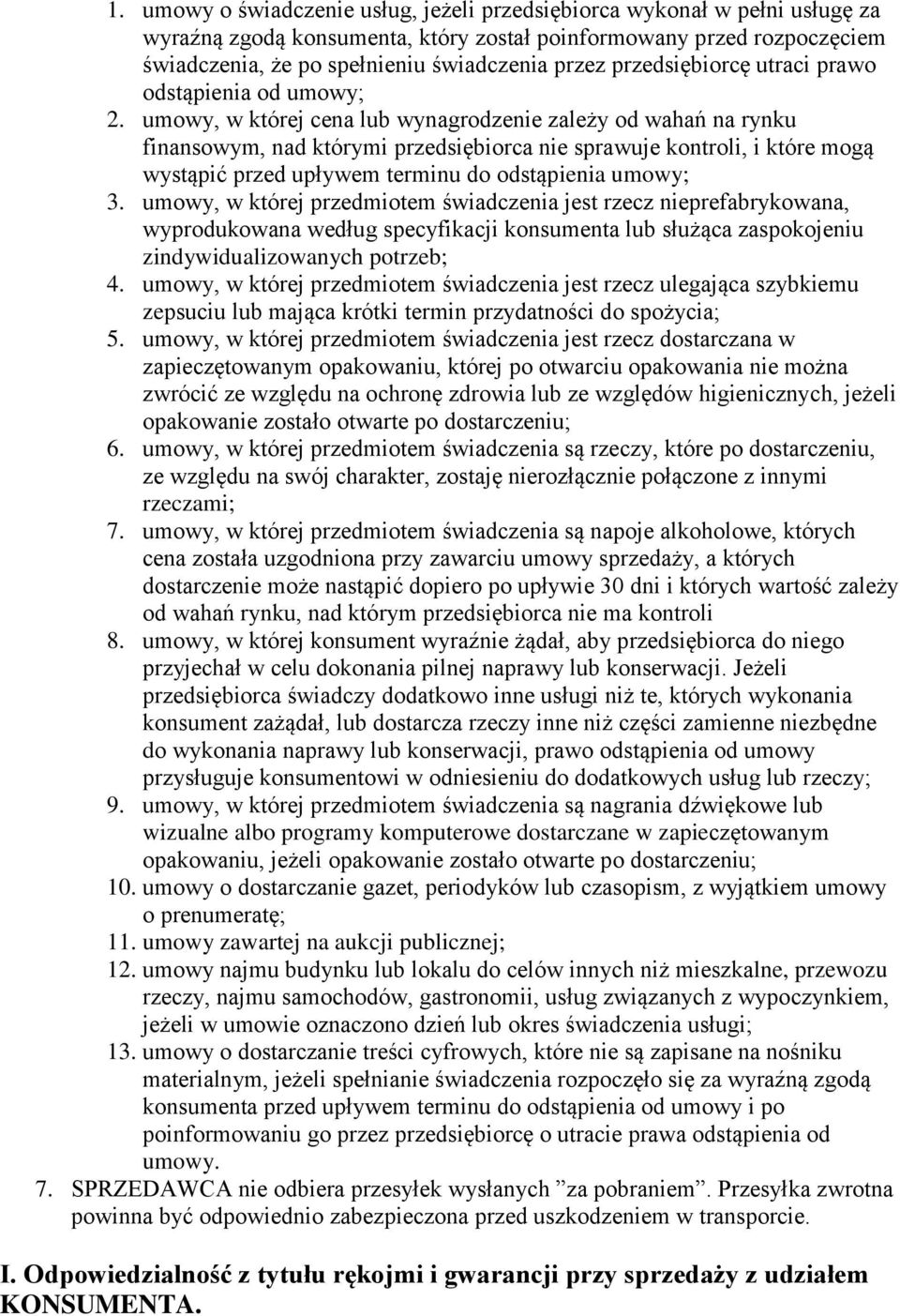 1. umowy o świadczenie usług, jeżeli przedsiębiorca wykonał w pełni usługę za wyraźną zgodą konsumenta, który został poinformowany przed rozpoczęciem świadczenia, że po spełnieniu świadczenia przez przedsiębiorcę utraci prawo odstąpienia od umowy;
2. umowy, w której cena lub wynagrodzenie zależy od wahań na rynku finansowym, nad którymi przedsiębiorca nie sprawuje kontroli, i które mogą wystąpić przed upływem terminu do odstąpienia umowy;
3. umowy, w której przedmiotem świadczenia jest rzecz nieprefabrykowana, wyprodukowana według specyfikacji konsumenta lub służąca zaspokojeniu zindywidualizowanych potrzeb;
4. umowy, w której przedmiotem świadczenia jest rzecz ulegająca szybkiemu zepsuciu lub mająca krótki termin przydatności do spożycia;
5. umowy, w której przedmiotem świadczenia jest rzecz dostarczana w zapieczętowanym opakowaniu, której po otwarciu opakowania nie można zwrócić ze względu na ochronę zdrowia lub ze względów higienicznych, jeżeli opakowanie zostało otwarte po dostarczeniu;
6. umowy, w której przedmiotem świadczenia są rzeczy, które po dostarczeniu, ze względu na swój charakter, zostaję nierozłącznie połączone z innymi rzeczami;
7. umowy, w której przedmiotem świadczenia są napoje alkoholowe, których cena została uzgodniona przy zawarciu umowy sprzedaży, a których dostarczenie może nastąpić dopiero po upływie 30 dni i których wartość zależy od wahań rynku, nad którym przedsiębiorca nie ma kontroli
8. umowy, w której konsument wyraźnie żądał, aby przedsiębiorca do niego przyjechał w celu dokonania pilnej naprawy lub konserwacji. Jeżeli przedsiębiorca świadczy dodatkowo inne usługi niż te, których wykonania konsument zażądał, lub dostarcza rzeczy inne niż części zamienne niezbędne do wykonania naprawy lub konserwacji, prawo odstąpienia od umowy przysługuje konsumentowi w odniesieniu do dodatkowych usług lub rzeczy;
9. umowy, w której przedmiotem świadczenia są nagrania dźwiękowe lub wizualne albo programy komputerowe dostarczane w zapieczętowanym opakowaniu, jeżeli opakowanie zostało otwarte po dostarczeniu;
10. umowy o dostarczanie gazet, periodyków lub czasopism, z wyjątkiem umowy o prenumeratę;
11. umowy zawartej na aukcji publicznej;
12. umowy najmu budynku lub lokalu do celów innych niż mieszkalne, przewozu rzeczy, najmu samochodów, gastronomii, usług związanych z wypoczynkiem, jeżeli w umowie oznaczono dzień lub okres świadczenia usługi;
13. umowy o dostarczanie treści cyfrowych, które nie są zapisane na nośniku materialnym, jeżeli spełnianie świadczenia rozpoczęło się za wyraźną zgodą konsumenta przed upływem terminu do odstąpienia od umowy i po poinformowaniu go przez przedsiębiorcę o utracie prawa odstąpienia od umowy.
7. SPRZEDAWCA nie odbiera przesyłek wysłanych ”za pobraniem”. Przesyłka zwrotna powinna być odpowiednio zabezpieczona przed uszkodzeniem w transporcie.

I. Odpowiedzialność z tytułu rękojmi i gwarancji przy sprzedaży z udziałem KONSUMENTA.